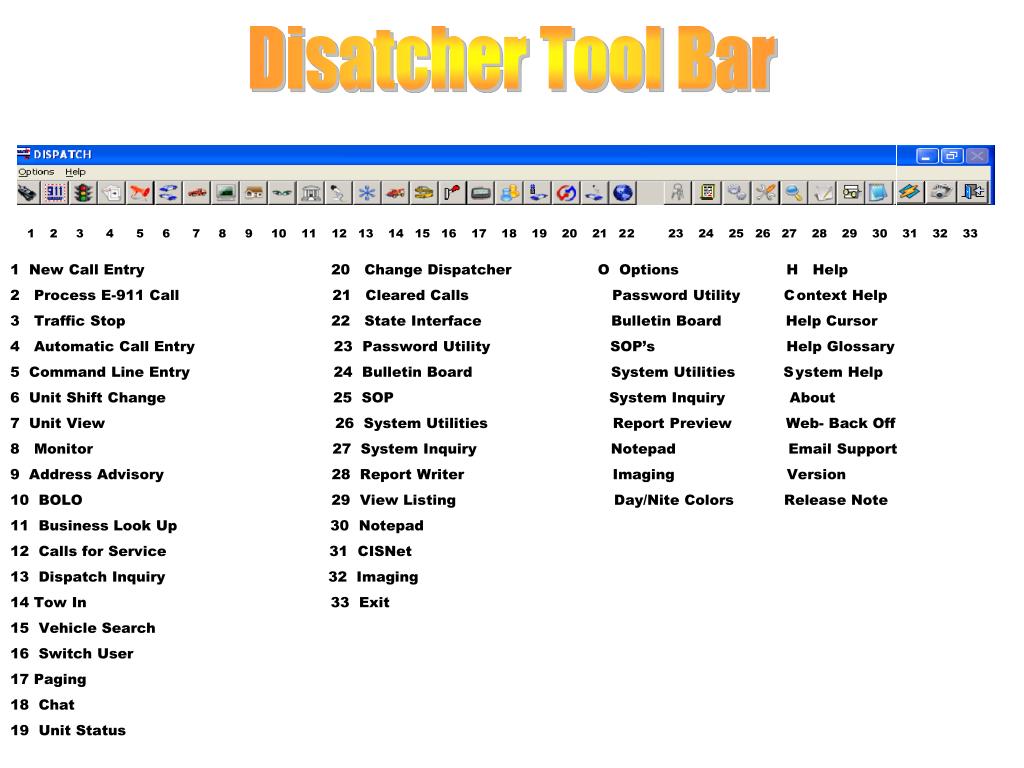 Disatcher Tool Bar

DISPATCH
Options Help

1 2 3 4 5 6 7 8 9 10 11 12 13 14 15 16 17 18 19 20 21 22 23 24 25 26 27 28 29 30 31 32 33

1 New Call Entry
2 Process E-911 Call
3 Traffic Stop
4 Automatic Call Entry
5 Command Line Entry
6 Unit Shift Change
7 Unit View
8 Monitor
9 Address Advisory
10 BOLO
11 Business Look Up
12 Calls for Service
13 Dispatch Inquiry
14 Tow In
15 Vehicle Search
16 Switch User
17 Paging
18 Chat
19 Unit Status

20 Change Dispatcher
21 Cleared Calls
22 State Interface
23 Password Utility
24 Bulletin Board
25 SOP
26 System Utilities
27 System Inquiry
28 Report Writer
29 View Listing
30 Notepad
31 CISNet
32 Imaging
33 Exit

O Options
Password Utility
Bulletin Board
SOP's
System Utilities
System Inquiry
Report Preview
Notepad
Imaging
Day/Nite Colors

H Help
Context Help
Help Cursor
Help Glossary
System Help
About
Web- Back Off
Email Support
Version
Release Note